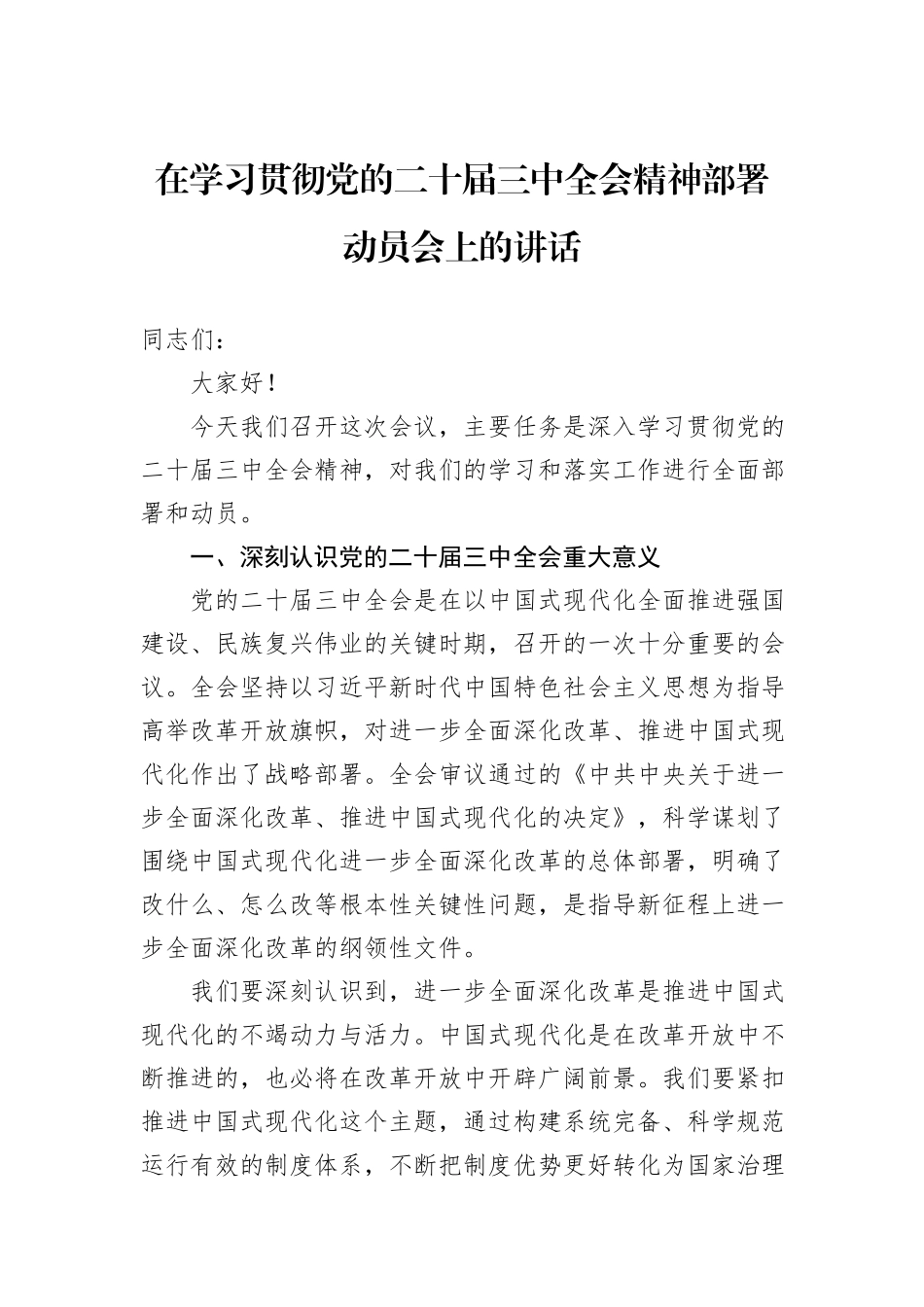 在学习贯彻党的二十届三中全会精神部署动员会上的讲话

同志们：

大家好！

今天我们召开这次会议，主要任务是深入学习贯彻党的二十届三中全会精神，对我们的学习和落实工作进行全面部署和动员。

一、深刻认识党的二十届三中全会重大意义

党的二十届三中全会是在以中国式现代化全面推进强国建设、民族复兴伟业的关键时期，召开的一次十分重要的会议。全会坚持以习近平新时代中国特色社会主义思想为指导高举改革开放旗帜，对进一步全面深化改革、推进中国式现代化作出了战略部署。全会审议通过的《中共中央关于进一步全面深化改革、推进中国式现代化的决定》，科学谋划了围绕中国式现代化进一步全面深化改革的总体部署，明确了改什么、怎么改等根本性关键性问题，是指导新征程上进一步全面深化改革的纲领性文件。

我们要深刻认识到，进一步全面深化改革是推进中国式现代化的不竭动力与活力。中国式现代化是在改革开放中不断推进的，也必将在改革开放中开辟广阔前景。我们要紧扣推进中国式现代化这个主题，通过构建系统完备、科学规范运行有效的制度体系，不断把制度优势更好转化为国家治理